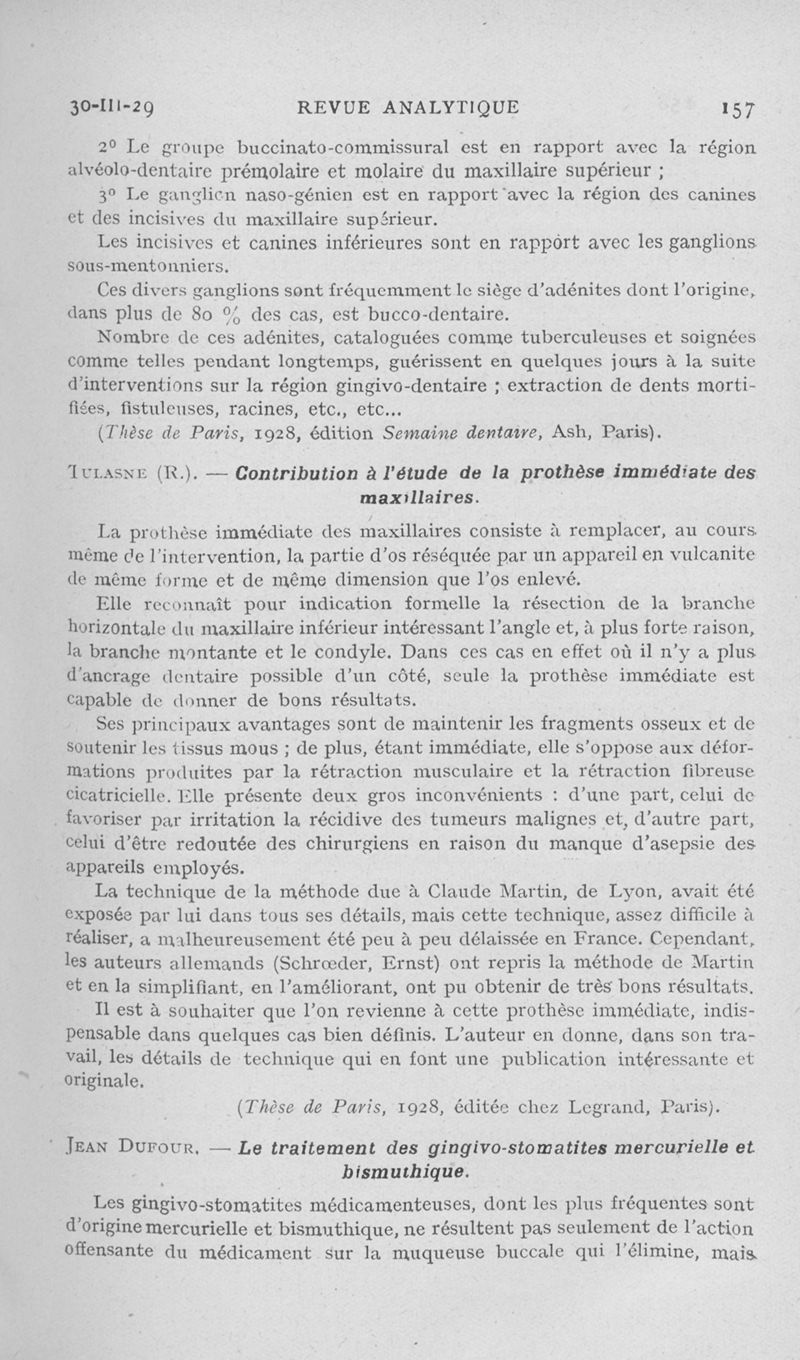 30-III-29 REVUE ANALYTIQUE 157

2° Le groupe buccinato-commissural est en rapport avec la région alvéolo-dentaire prémolaire et molaire du maxillaire supérieur ;

3° Le ganglion naso-génien est en rapport avec la région des canines et des incisives du maxillaire supérieur.

Les incisives et canines inférieures sont en rapport avec les ganglions sous-mentonniers.

Ces divers ganglions sont fréquemment le siège d'adénites dont l'origine, dans plus de 80 % des cas, est bucco-dentaire.

Nombre de ces adénites, cataloguées comme tuberculeuses et soignées comme telles pendant longtemps, guérissent en quelques jours à la suite d'interventions sur la région gingivo-dentaire ; extraction de dents mortifiées, fistuleuses, racines, etc., etc...

(Thèse de Paris, 1928, édition Semaine dentaire, Ash, Paris).

Tulasne (R.). — Contribution à l'étude de la prothèse immédiate des maxillaires.

La prothèse immédiate des maxillaires consiste à remplacer, au cours même de l'intervention, la partie d'os réséquée par un appareil en vulcanite de même forme et de même dimension que l'os enlevé.

Elle reconnaît pour indication formelle la résection de la branche horizontale du maxillaire inférieur intéressant l'angle et, à plus forte raison, la branche montante et le condyle. Dans ces cas en effet où il n'y a plus d'ancrage dentaire possible d'un côté, seule la prothèse immédiate est capable de donner de bons résultats.

Ses principaux avantages sont de maintenir les fragments osseux et de soutenir les tissus mous ; de plus, étant immédiate, elle s'oppose aux déformations produites par la rétraction musculaire et la rétraction fibreuse cicatricielle. Elle présente deux gros inconvénients : d'une part, celui de favoriser par irritation la récidive des tumeurs malignes et, d'autre part, celui d'être redoutée des chirurgiens en raison du manque d'asepsie des appareils employés.

La technique de la méthode due à Claude Martin, de Lyon, avait été exposée par lui dans tous ses détails, mais cette technique, assez difficile à réaliser, a malheureusement été peu à peu délaissée en France. Cependant, les auteurs allemands (Schrœder, Ernst) ont repris la méthode de Martin et en la simplifiant, en l'améliorant, ont pu obtenir de très bons résultats.

Il est à souhaiter que l'on revienne à cette prothèse immédiate, indispensable dans quelques cas bien définis. L'auteur en donne, dans son travail, les détails de technique qui en font une publication intéressante et originale.

(Thèse de Paris, 1928, éditée chez Legrand, Paris).

Jean Dufour. — Le traitement des gingivo-stomatites mercurielle et bismuthique.

Les gingivo-stomatites médicamenteuses, dont les plus fréquentes sont d'origine mercurielle et bismuthique, ne résultent pas seulement de l'action offensante du médicament sur la muqueuse buccale qui l'élimine, mais